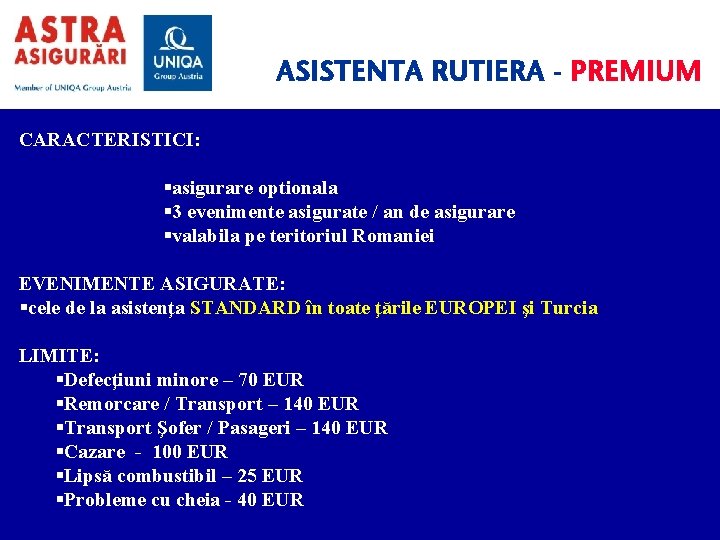 ASTRA ASIGURĂRI
Member of UNIQA Group Austria

UNIQA
Group Austria

ASISTENTA RUTIERA - PREMIUM

CARACTERISTICI:

▪asigurare optionala
▪3 evenimente asigurate / an de asigurare
▪valabila pe teritoriul Romaniei

EVENIMENTE ASIGURATE:
▪cele de la asistenţa STANDARD în toate ţările EUROPEI şi Turcia

LIMITE:
▪Defecţiuni minore – 70 EUR
▪Remorcare / Transport – 140 EUR
▪Transport Şofer / Pasageri – 140 EUR
▪Cazare - 100 EUR
▪Lipsă combustibil – 25 EUR
▪Probleme cu cheia - 40 EUR